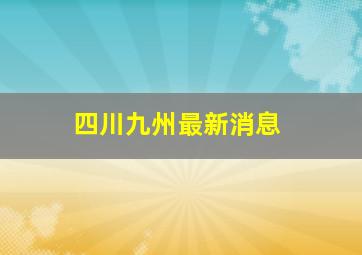 四川九州最新消息